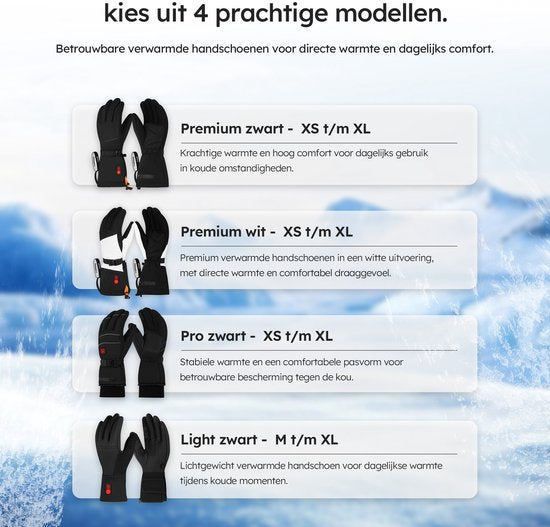 kies uit 4 prachtige modellen.

Betrouwbare verwarmde handschoenen voor directe warmte en dagelijks comfort.

Premium zwart - XS t/m XL

Krachtige warmte en hoog comfort voor dagelijks gebruik in koude omstandigheden.

Premium wit - XS t/m XL

Premium verwarmde handschoenen in een witte uitvoering, met directe warmte en comfortabel draaggevoel.

Pro zwart - XS t/m XL

Stabiele warmte en een comfortabele pasvorm voor betrouwbare bescherming tegen de kou.

Light zwart - M t/m XL

Lichtgewicht verwarmde handschoen voor dagelijkse warmte tijdens koude momenten.